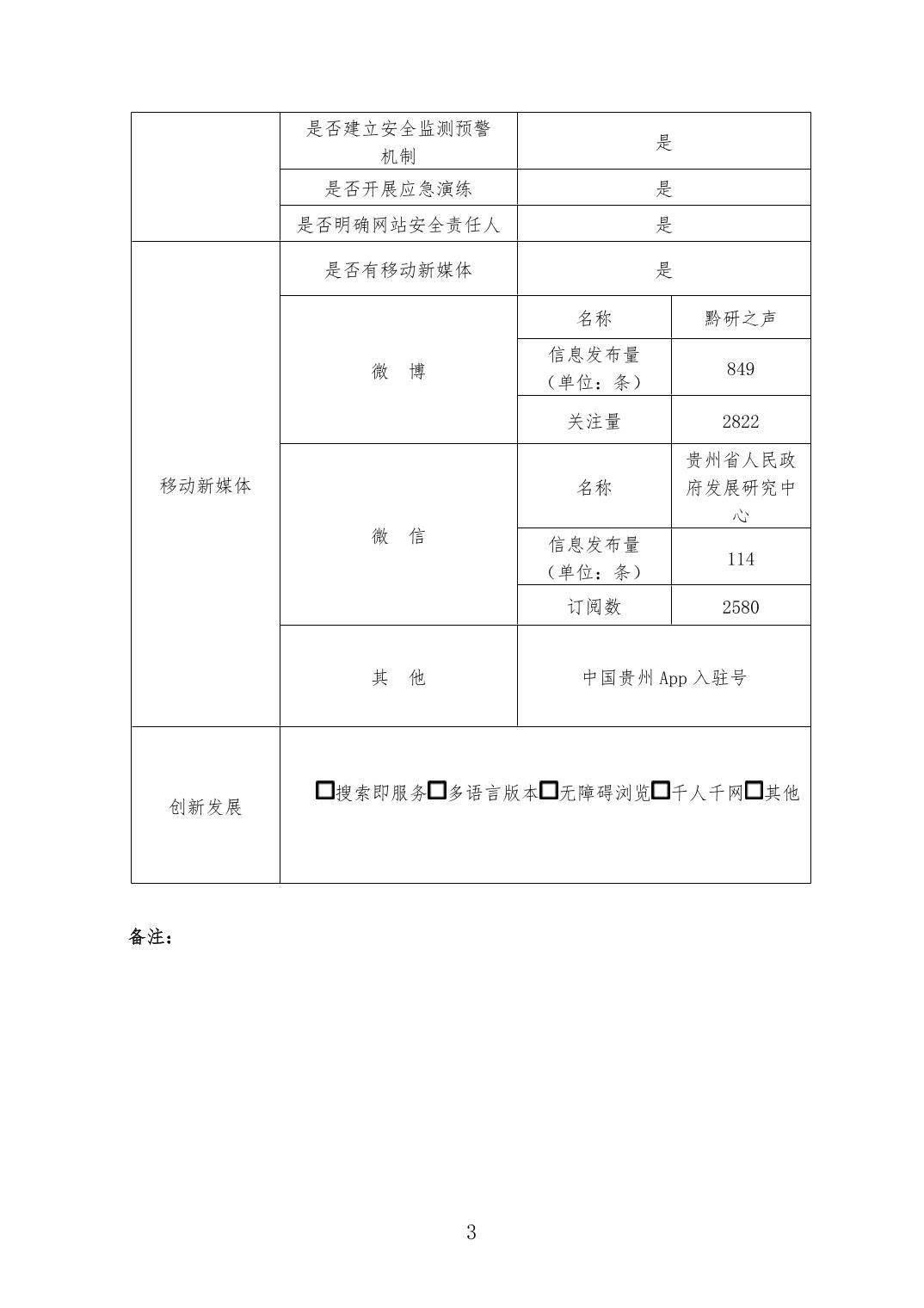 | | 是否建立安全监测预警机制 | 是 | |
|---|---|---|---|
| | 是否开展应急演练 | 是 | |
| | 是否明确网站安全责任人 | 是 | |
| 移动新媒体 | 是否有移动新媒体 | 是 | |
| | 微　博 | 名称 | 黔研之声 |
| | | 信息发布量（单位：条） | 849 |
| | | 关注量 | 2822 |
| | 微　信 | 名称 | 贵州省人民政府发展研究中心 |
| | | 信息发布量（单位：条） | 114 |
| | | 订阅数 | 2580 |
| | 其　他 | 中国贵州 App 入驻号 | |
| 创新发展 | □搜索即服务□多语言版本□无障碍浏览□千人千网□其他 | | |

备注：

3